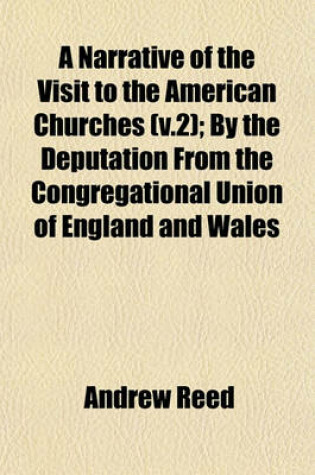 A Narrative of the Visit to the American Churches (v.2); By the Deputation From the Congregational Union of England and Wales

Andrew Reed